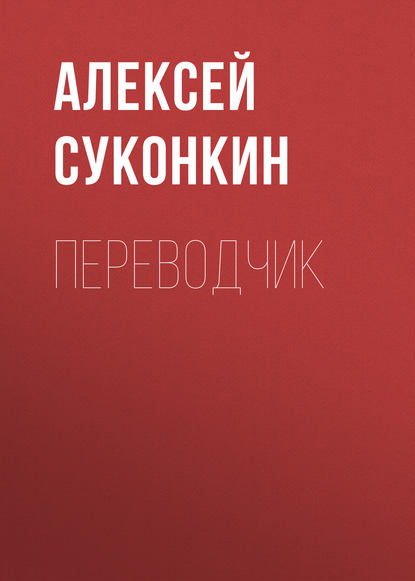 АЛЕКСЕЙ СУКОНКИН

ПЕРЕВОДЧИК